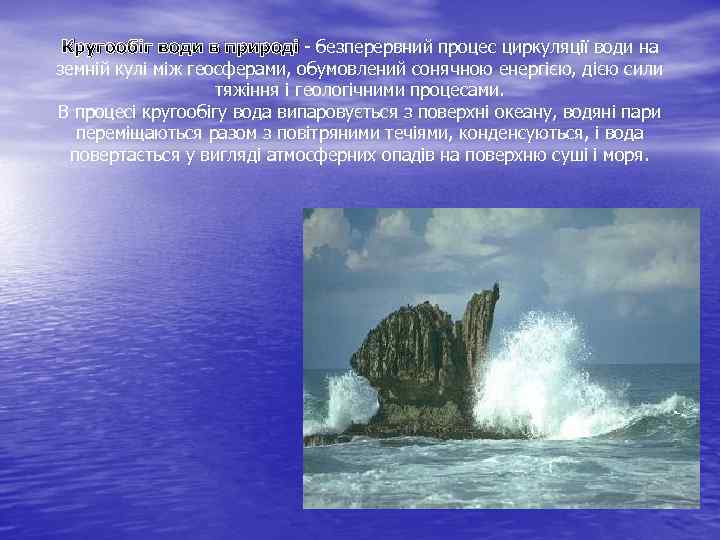 Кругообіг води в природі - безперервний процес циркуляції води на земній кулі між геосферами, обумовлений сонячною енергією, дією сили тяжіння і геологічними процесами.
В процесі кругообігу вода випаровується з поверхні океану, водяні пари переміщаються разом з повітряними течіями, конденсуються, і вода повертається у вигляді атмосферних опадів на поверхню суші і моря.